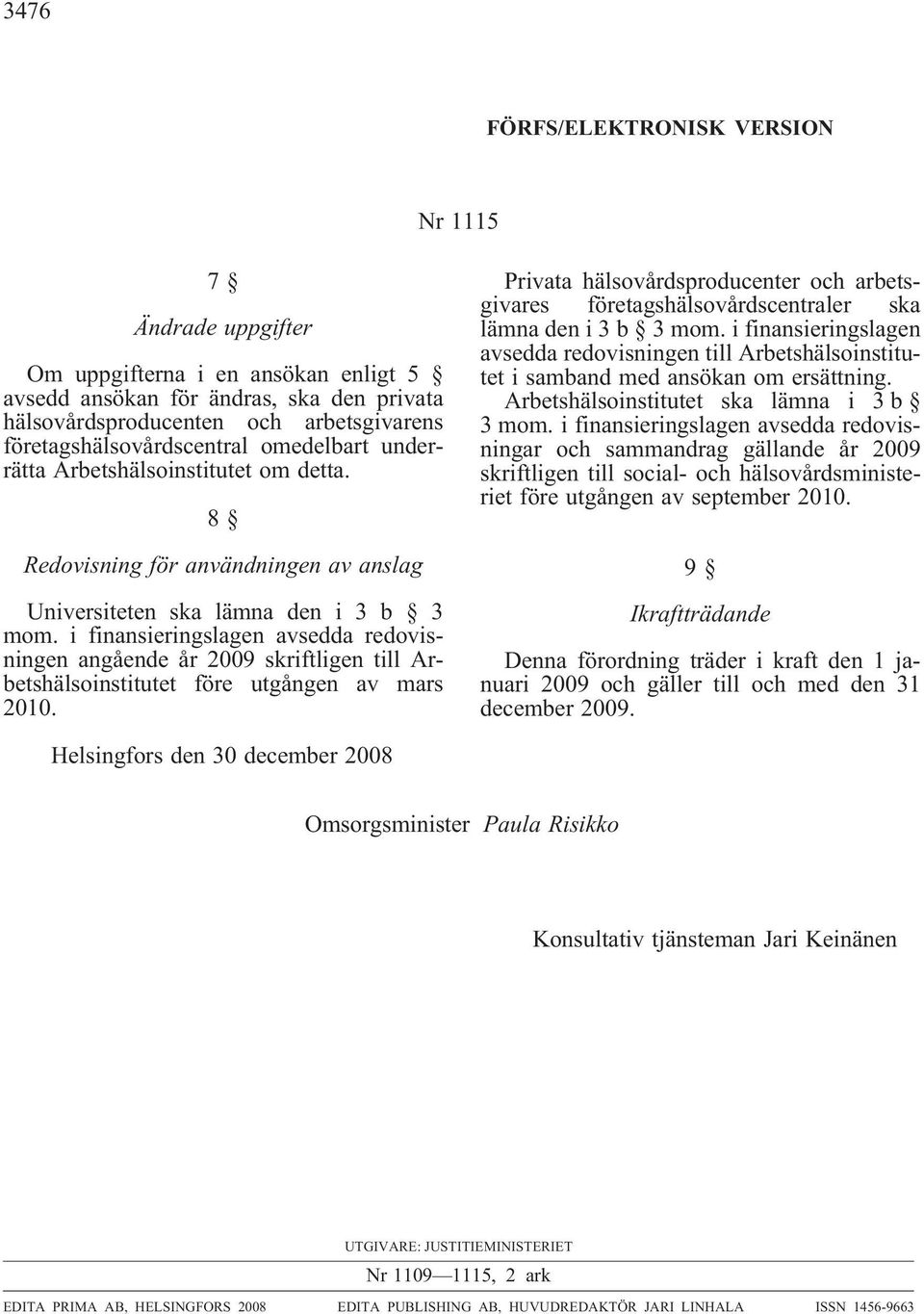 3476

FÖRFS/ELEKTRONISK VERSION

Nr 1115

7 §

Ändrade uppgifter

Om uppgifterna i en ansökan enligt 5 § avsedd ansökan för ändras, ska den privata hälsovårdsproducenten och arbetsgivarens företagshälsovårdscentral omedelbart underrätta Arbetshälsoinstitutet om detta.

8 §

Redovisning för användningen av anslag

Universiteten ska lämna den i 3 b § 3 mom. i finansieringslagen avsedda redovisningen angående år 2009 skriftligen till Arbetshälsoinstitutet före utgången av mars 2010.

Privata hälsovårdsproducenter och arbetsgivares företagshälsovårdscentraler ska lämna den i 3 b § 3 mom. i finansieringslagen avsedda redovisningen till Arbetshälsoinstitutet i samband med ansökan om ersättning.

Arbetshälsoinstitutet ska lämna i 3 b § 3 mom. i finansieringslagen avsedda redovisningar och sammandrag gällande år 2009 skriftligen till social- och hälsovårdsministeriet före utgången av september 2010.

9 §

Ikraftträdande

Denna förordning träder i kraft den 1 januari 2009 och gäller till och med den 31 december 2009.

Helsingfors den 30 december 2008

Omsorgsminister Paula Risikko

Konsultativ tjänsteman Jari Keinänen

UTGIVARE: JUSTITIEMINISTERIET

Nr 1109—1115, 2 ark

EDITA PRIMA AB, HELSINGFORS 2008 EDITA PUBLISHING AB, HUVUDREDAKTÖR JARI LINHALA ISSN 1456-9663